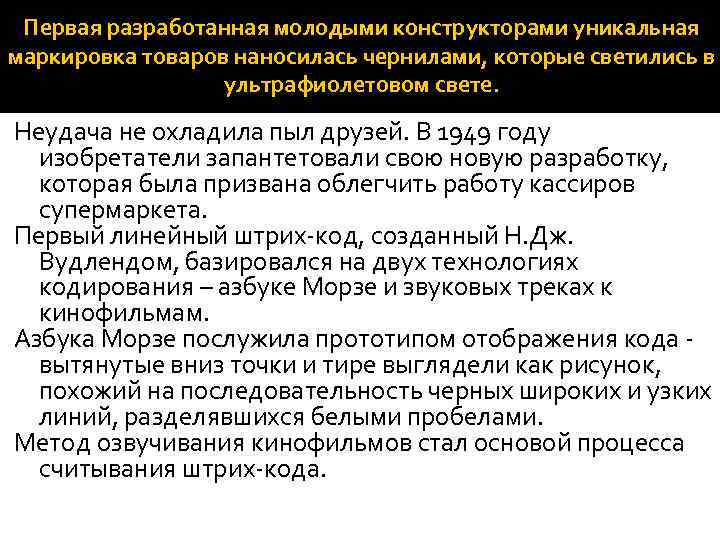 Первая разработанная молодыми конструкторами уникальная маркировка товаров наносилась чернилами, которые светились в ультрафиолетовом свете.

Неудача не охладила пыл друзей. В 1949 году изобретатели запантетовали свою новую разработку, которая была призвана облегчить работу кассиров супермаркета.

Первый линейный штрих-код, созданный Н.Дж. Вудлендом, базировался на двух технологиях кодирования – азбуке Морзе и звуковых треках к кинофильмам.

Азбука Морзе послужила прототипом отображения кода - вытянутые вниз точки и тире выглядели как рисунок, похожий на последовательность черных широких и узких линий, разделявшихся белыми пробелами.

Метод озвучивания кинофильмов стал основой процесса считывания штрих-кода.